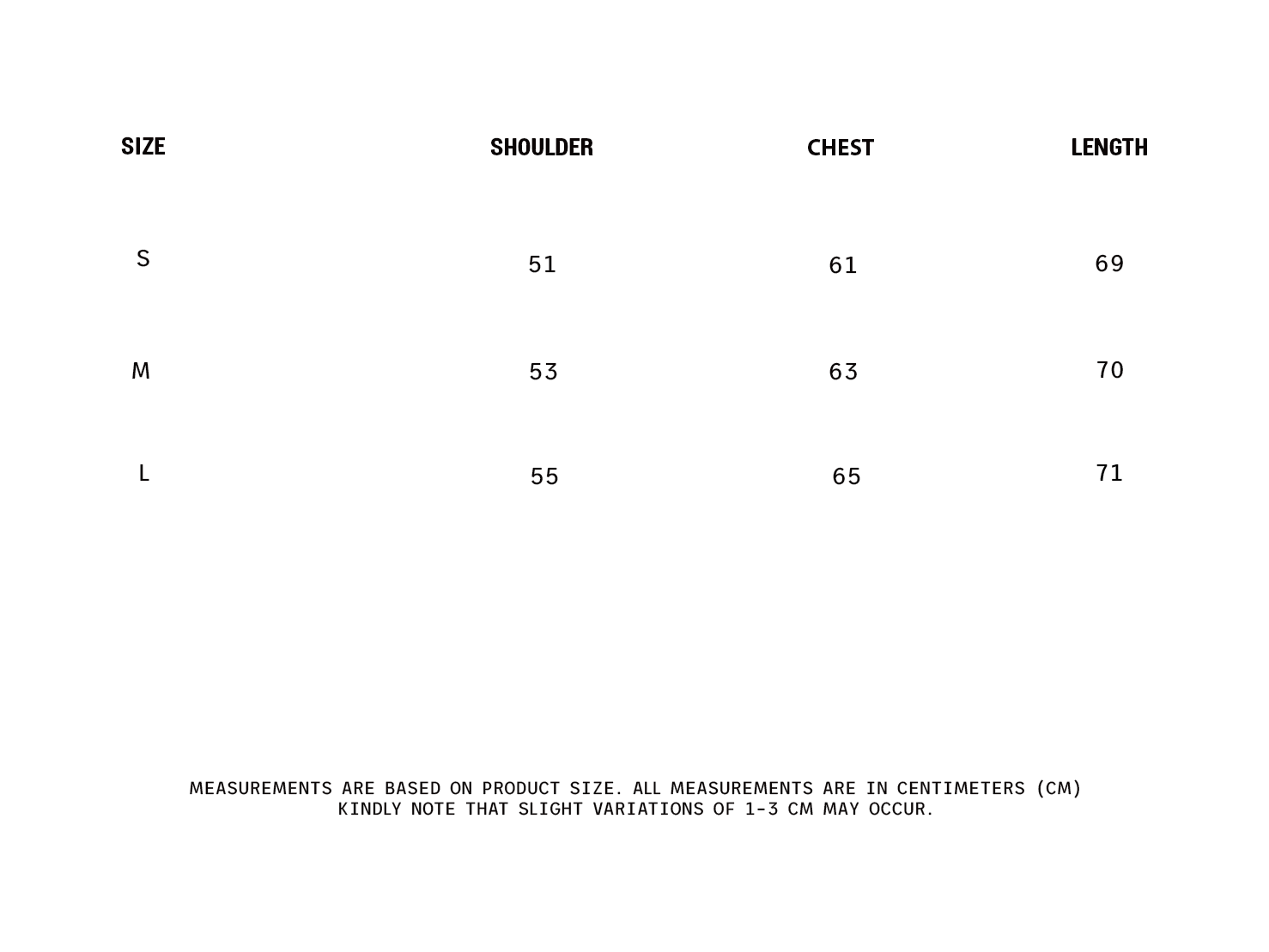 | SIZE | SHOULDER | CHEST | LENGTH |
|---|---|---|---|
| S | 51 | 61 | 69 |
| M | 53 | 63 | 70 |
| L | 55 | 65 | 71 |

MEASUREMENTS ARE BASED ON PRODUCT SIZE. ALL MEASUREMENTS ARE IN CENTIMETERS (CM)
KINDLY NOTE THAT SLIGHT VARIATIONS OF 1-3 CM MAY OCCUR.